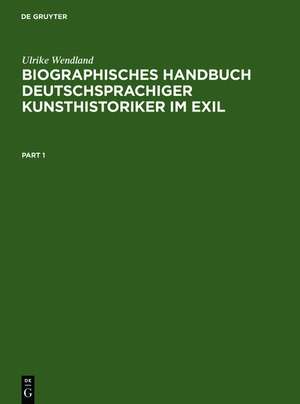 DE GRUYTER

Ulrike Wendland

BIOGRAPHISCHES HANDBUCH DEUTSCHSPRACHIGER KUNSTHISTORIKER IM EXIL

PART 1

DE
G